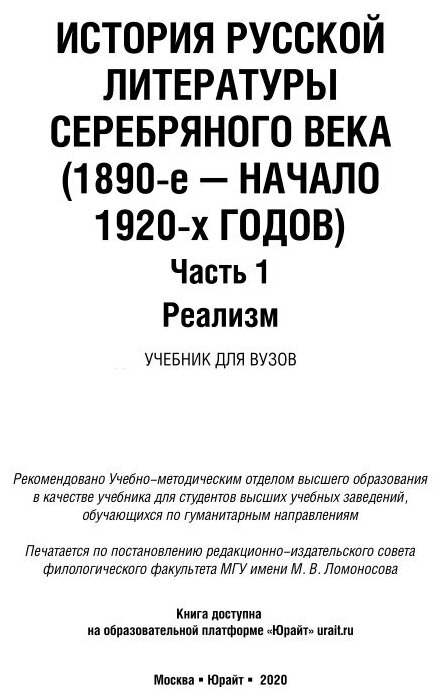 ИСТОРИЯ РУССКОЙ ЛИТЕРАТУРЫ СЕРЕБРЯНОГО ВЕКА (1890-е — НАЧАЛО 1920-х ГОДОВ)

Часть 1

Реализм

УЧЕБНИК ДЛЯ ВУЗОВ

Рекомендовано Учебно-методическим отделом высшего образования в качестве учебника для студентов высших учебных заведений, обучающихся по гуманитарным направлениям

Печатается по постановлению редакционно-издательского совета филологического факультета МГУ имени М. В. Ломоносова

Книга доступна
на образовательной платформе «Юрайт» urait.ru

Москва ▪ Юрайт ▪ 2020